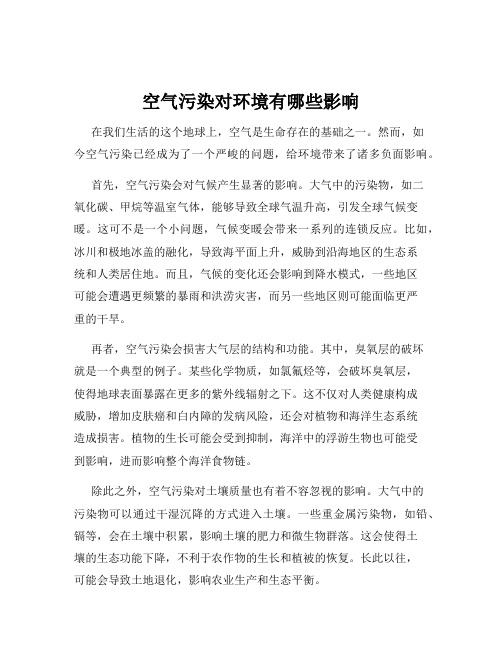 空气污染对环境有哪些影响

在我们生活的这个地球上，空气是生命存在的基础之一。然而，如今空气污染已经成为了一个严峻的问题，给环境带来了诸多负面影响。

首先，空气污染会对气候产生显著的影响。大气中的污染物，如二氧化碳、甲烷等温室气体，能够导致全球气温升高，引发全球气候变暖。这可不是一个小问题，气候变暖会带来一系列的连锁反应。比如，冰川和极地冰盖的融化，导致海平面上升，威胁到沿海地区的生态系统和人类居住地。而且，气候的变化还会影响到降水模式，一些地区可能会遭遇更频繁的暴雨和洪涝灾害，而另一些地区则可能面临更严重的干旱。

再者，空气污染会损害大气层的结构和功能。其中，臭氧层的破坏就是一个典型的例子。某些化学物质，如氯氟烃等，会破坏臭氧层，使得地球表面暴露在更多的紫外线辐射之下。这不仅对人类健康构成威胁，增加皮肤癌和白内障的发病风险，还会对植物和海洋生态系统造成损害。植物的生长可能会受到抑制，海洋中的浮游生物也可能受到影响，进而影响整个海洋食物链。

除此之外，空气污染对土壤质量也有着不容忽视的影响。大气中的污染物可以通过干湿沉降的方式进入土壤。一些重金属污染物，如铅、镉等，会在土壤中积累，影响土壤的肥力和微生物群落。这会使得土壤的生态功能下降，不利于农作物的生长和植被的恢复。长此以往，可能会导致土地退化，影响农业生产和生态平衡。